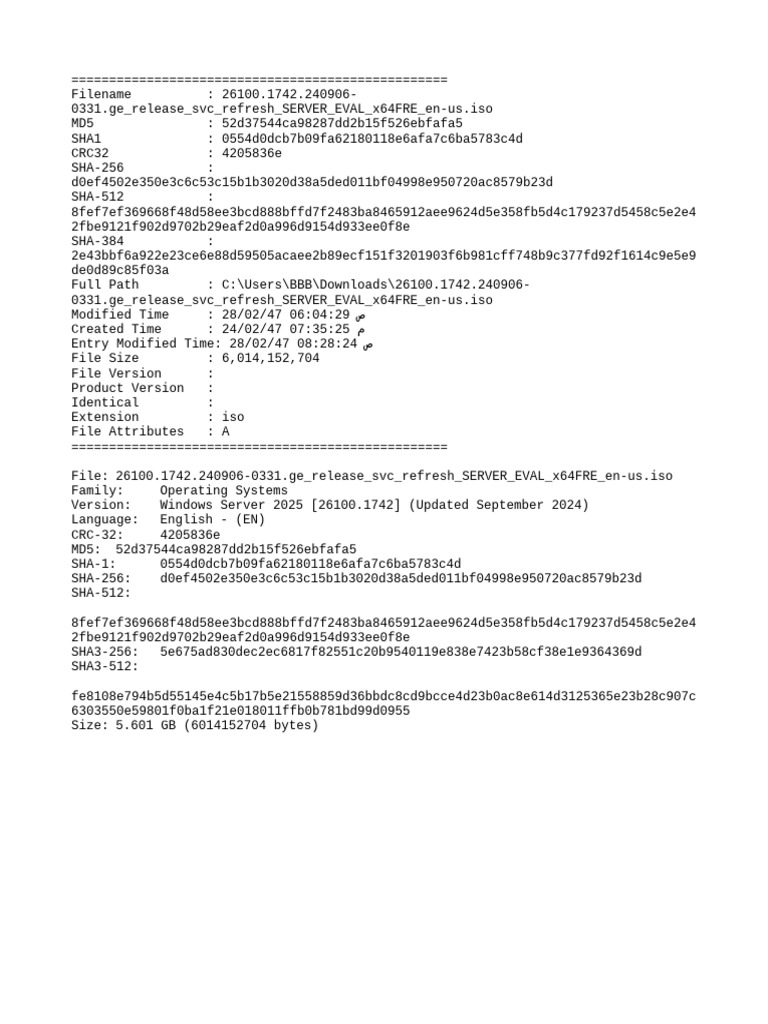 ==================================================
Filename : 26100.1742.240906-0331.ge_release_svc_refresh_SERVER_EVAL_x64FRE_en-us.iso
MD5 : 52d37544ca98287dd2b15f526ebfafa5
SHA1 : 0554d0dcb7b09fa62180118e6afa7c6ba5783c4d
CRC32 : 4205836e
SHA-256 : d0ef4502e350e3c6c53c15b1b3020d38a5ded011bf04998e950720ac8579b23d
SHA-512 : 8fef7ef369668f48d58ee3bcd888bffd7f2483ba8465912aee9624d5e358fb5d4c179237d5458c5e2e42fbe9121f902d9702b29eaf2d0a996d9154d933ee0f8e
SHA-384 : 2e43bbf6a922e23ce6e88d59505acaee2b89ecf151f3201903f6b981cff748b9c377fd92f1614c9e5e9de0d89c85f03a
Full Path : C:\Users\BBB\Downloads\26100.1742.240906-0331.ge_release_svc_refresh_SERVER_EVAL_x64FRE_en-us.iso
Modified Time : 28/02/47 06:04:29 ص
Created Time : 24/02/47 07:35:25 م
Entry Modified Time: 28/02/47 08:28:24 ص
File Size : 6,014,152,704
File Version :
Product Version :
Identical :
Extension : iso
File Attributes : A
==================================================

File: 26100.1742.240906-0331.ge_release_svc_refresh_SERVER_EVAL_x64FRE_en-us.iso
Family: Operating Systems
Version: Windows Server 2025 [26100.1742] (Updated September 2024)
Language: English - (EN)
CRC-32: 4205836e
MD5: 52d37544ca98287dd2b15f526ebfafa5
SHA-1: 0554d0dcb7b09fa62180118e6afa7c6ba5783c4d
SHA-256: d0ef4502e350e3c6c53c15b1b3020d38a5ded011bf04998e950720ac8579b23d
SHA-512:

8fef7ef369668f48d58ee3bcd888bffd7f2483ba8465912aee9624d5e358fb5d4c179237d5458c5e2e42fbe9121f902d9702b29eaf2d0a996d9154d933ee0f8e
SHA3-256: 5e675ad830dec2ec6817f82551c20b9540119e838e7423b58cf38e1e9364369d
SHA3-512:

fe8108e794b5d55145e4c5b17b5e21558859d36bbdc8cd9bcce4d23b0ac8e614d3125365e23b28c907c6303550e59801f0ba1f21e018011ffb0b781bd99d0955
Size: 5.601 GB (6014152704 bytes)